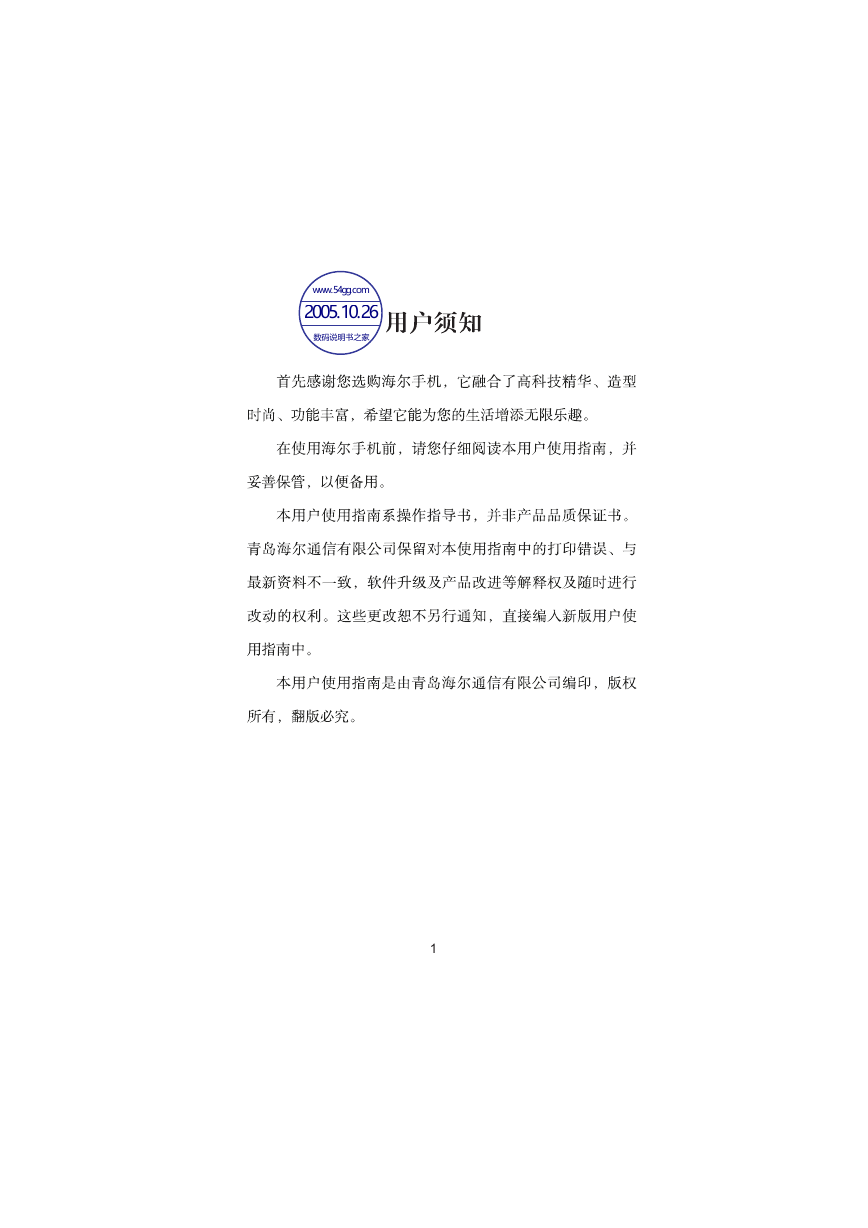 www.54gg.com
2005.10.26
数码说明书之家

用户须知

首先感谢您选购海尔手机，它融合了高科技精华、造型时尚、功能丰富，希望它能为您的生活增添无限乐趣。

在使用海尔手机前，请您仔细阅读本用户使用指南，并妥善保管，以便备用。

本用户使用指南系操作指导书，并非产品品质保证书。青岛海尔通信有限公司保留对本使用指南中的打印错误、与最新资料不一致，软件升级及产品改进等解释权及随时进行改动的权利。这些更改恕不另行通知，直接编入新版用户使用指南中。

本用户使用指南是由青岛海尔通信有限公司编印，版权所有，翻版必究。

1